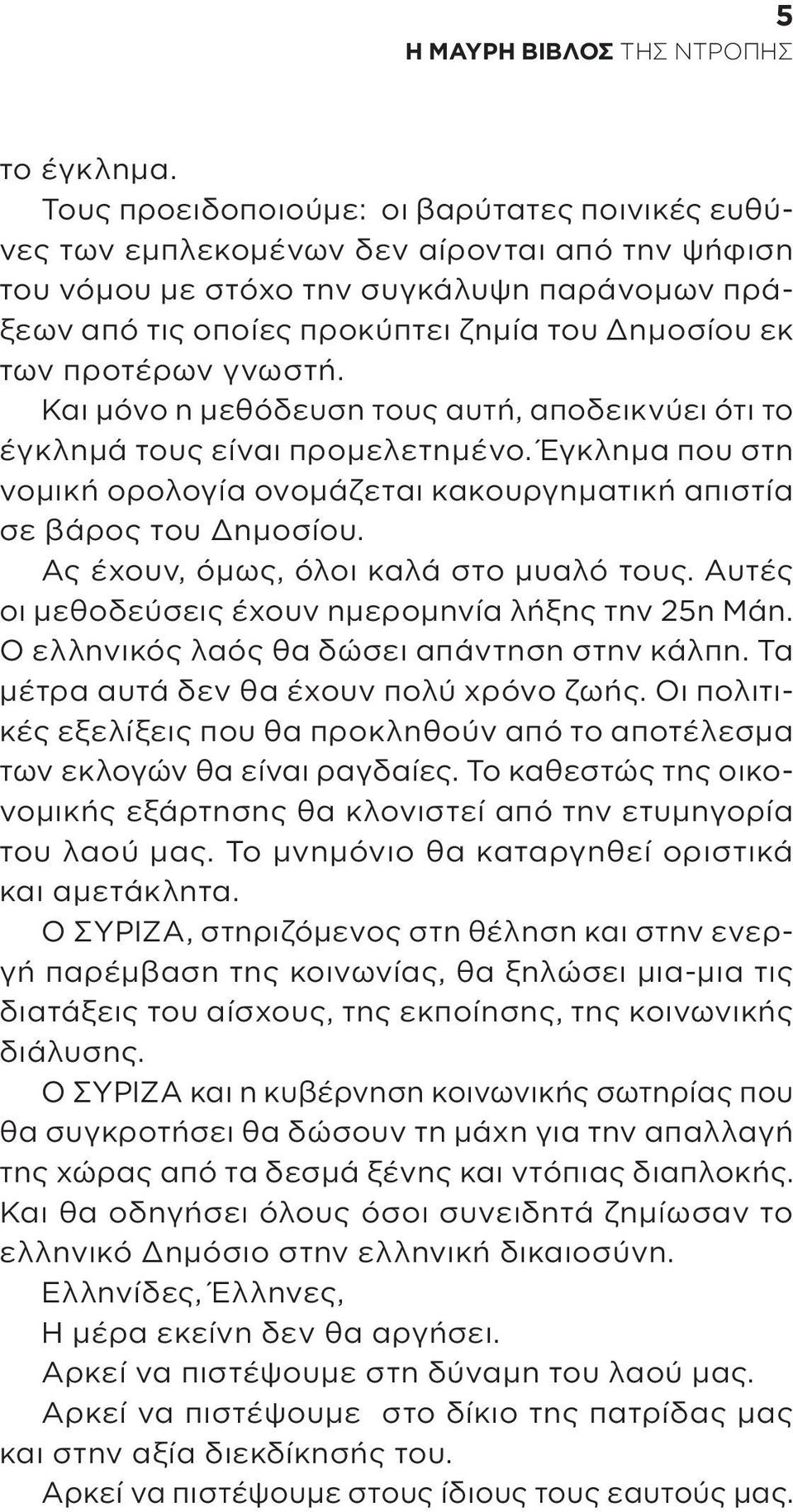 5
Η ΜΑΥΡΗ ΒΙΒΛΟΣ ΤΗΣ ΝΤΡΟΠΗΣ

το έγκλημα.

Τους προειδοποιούμε: οι βαρύτατες ποινικές ευθύνες των εμπλεκομένων δεν αίρονται από την ψήφιση του νόμου με στόχο την συγκάλυψη παράνομων πράξεων από τις οποίες προκύπτει ζημία του Δημοσίου εκ των προτέρων γνωστή.

Και μόνο η μεθόδευση τους αυτή, αποδεικνύει ότι το έγκλημά τους είναι προμελετημένο. Έγκλημα που στη νομική ορολογία ονομάζεται κακουργηματική απιστία σε βάρος του Δημοσίου.

Ας έχουν, όμως, όλοι καλά στο μυαλό τους. Αυτές οι μεθοδεύσεις έχουν ημερομηνία λήξης την 25η Μάη. Ο ελληνικός λαός θα δώσει απάντηση στην κάλπη. Τα μέτρα αυτά δεν θα έχουν πολύ χρόνο ζωής. Οι πολιτικές εξελίξεις που θα προκληθούν από το αποτέλεσμα των εκλογών θα είναι ραγδαίες. Το καθεστώς της οικονομικής εξάρτησης θα κλονιστεί από την ετυμηγορία του λαού μας. Το μνημόνιο θα καταργηθεί οριστικά και αμετάκλητα.

Ο ΣΥΡΙΖΑ, στηριζόμενος στη θέληση και στην ενεργή παρέμβαση της κοινωνίας, θα ξηλώσει μια-μια τις διατάξεις του αίσχους, της εκποίησης, της κοινωνικής διάλυσης.

Ο ΣΥΡΙΖΑ και η κυβέρνηση κοινωνικής σωτηρίας που θα συγκροτήσει θα δώσουν τη μάχη για την απαλλαγή της χώρας από τα δεσμά ξένης και ντόπιας διαπλοκής. Και θα οδηγήσει όλους όσοι συνειδητά ζημίωσαν το ελληνικό Δημόσιο στην ελληνική δικαιοσύνη.

Ελληνίδες, Έλληνες,

Η μέρα εκείνη δεν θα αργήσει.

Αρκεί να πιστέψουμε στη δύναμη του λαού μας.

Αρκεί να πιστέψουμε στο δίκιο της πατρίδας μας και στην αξία διεκδίκησής του.

Αρκεί να πιστέψουμε στους ίδιους τους εαυτούς μας.